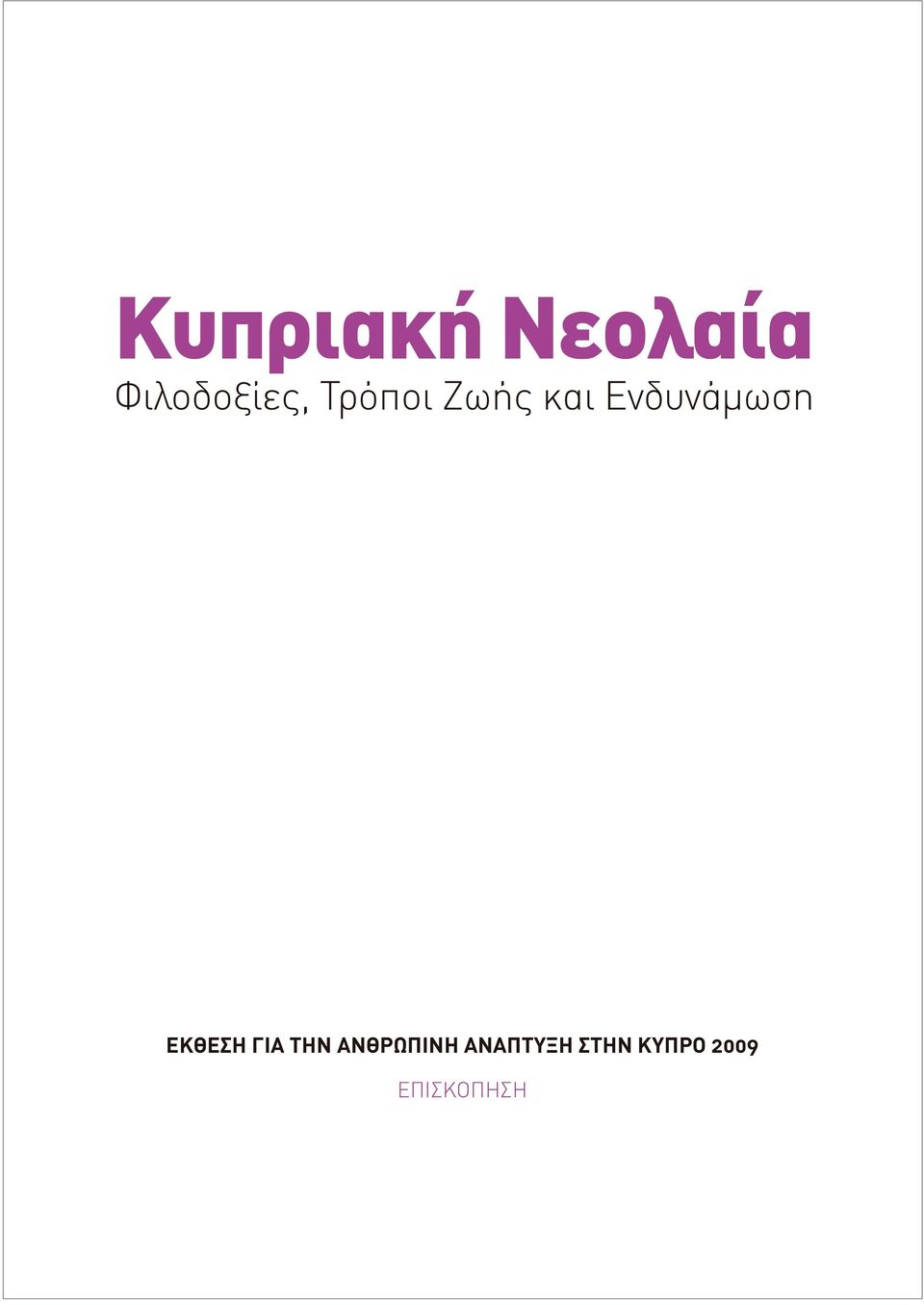 Κυπριακή Νεολαία
Φιλοδοξίες, Τρόποι Ζωής και Ενδυνάμωση

ΕΚΘΕΣΗ ΓΙΑ ΤΗΝ ΑΝΘΡΩΠΙΝΗ ΑΝΑΠΤΥΞΗ ΣΤΗΝ ΚΥΠΡΟ 2009
ΕΠΙΣΚΟΠΗΣΗ